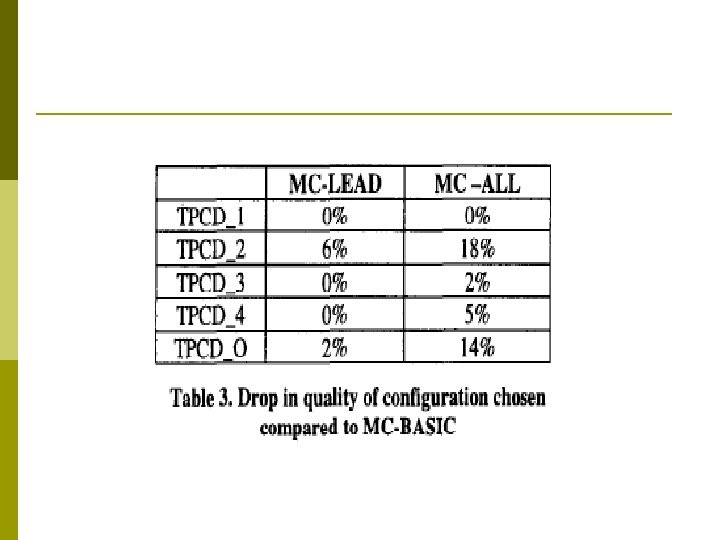 |  | MC-LEAD | MC –ALL |
|---|---|---|
| TPCD_1 | 0% | 0% |
| TPCD_2 | 6% | 18% |
| TPCD_3 | 0% | 2% |
| TPCD_4 | 0% | 5% |
| TPCD_O | 2% | 14% |

Table 3. Drop in quality of configuration chosen compared to MC-BASIC